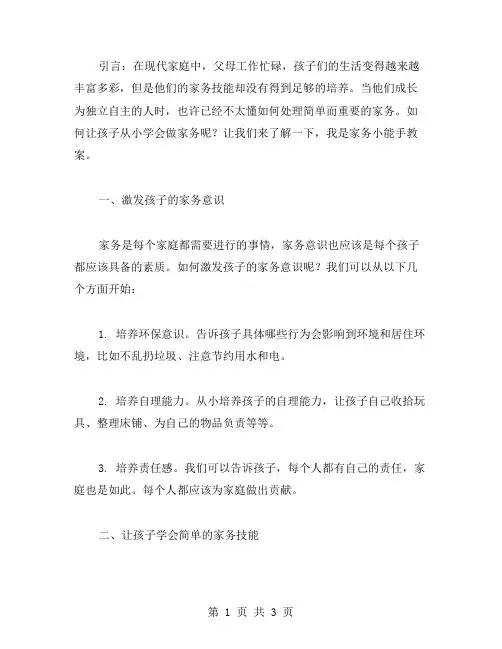 引言：在现代家庭中，父母工作忙碌，孩子们的生活变得越来越丰富多彩，但是他们的家务技能却没有得到足够的培养。当他们成长为独立自主的人时，也许已经不太懂如何处理简单而重要的家务。如何让孩子从小学会做家务呢？让我们来了解一下，我是家务小能手教案。

一、激发孩子的家务意识

家务是每个家庭都需要进行的事情，家务意识也应该是每个孩子都应该具备的素质。如何激发孩子的家务意识呢？我们可以从以下几个方面开始：

1. 培养环保意识。告诉孩子具体哪些行为会影响到环境和居住环境，比如不乱扔垃圾、注意节约用水和电。

2. 培养自理能力。从小培养孩子的自理能力，让孩子自己收拾玩具、整理床铺、为自己的物品负责等等。

3. 培养责任感。我们可以告诉孩子，每个人都有自己的责任，家庭也是如此。每个人都应该为家庭做出贡献。

二、让孩子学会简单的家务技能

第 1 页 共 3 页